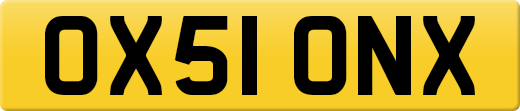 OX51 ONX